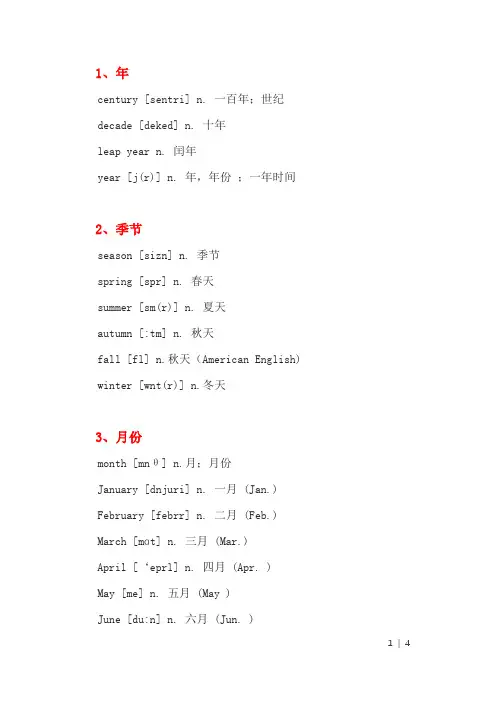 1、年

century [sentri] n. 一百年；世纪

decade [deked] n. 十年

leap year n. 闰年

year [j(r)] n. 年，年份 ；一年时间

2、季节

season [sizn] n. 季节

spring [spr] n. 春天

summer [sm(r)] n. 夏天

autumn [:tm] n. 秋天

fall [fl] n.秋天（American English）

winter [wnt(r)] n.冬天

3、月份

month [mnθ] n.月；月份

January [dnjuri] n. 一月 (Jan.)

February [febrr] n. 二月 (Feb.)

March [mɑt] n. 三月 (Mar.)

April [ ‘eprl] n. 四月 (Apr. )

May [me] n. 五月 (May )

June [du:n] n. 六月 (Jun. )

1 | 4